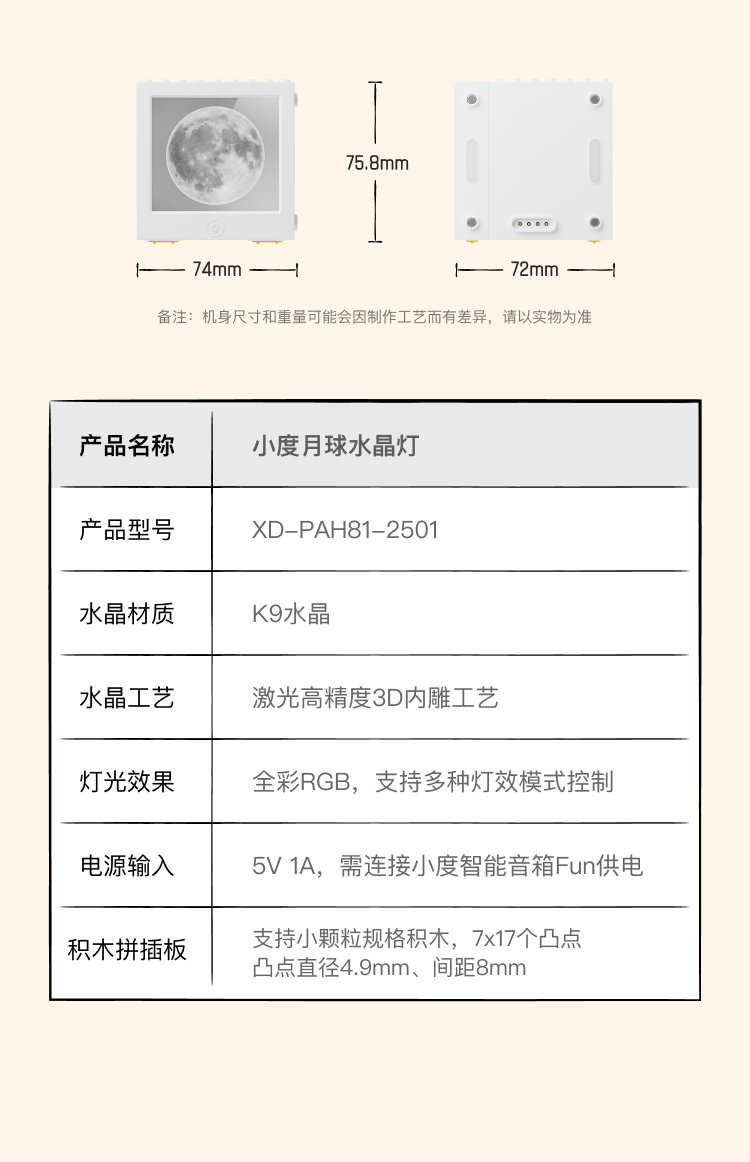 75.8mm

74mm

72mm

备注：机身尺寸和重量可能会因制作工艺而有差异，请以实物为准

| 产品名称 | 小度月球水晶灯 |
|---|---|
| 产品型号 | XD-PAH81-2501 |
| 水晶材质 | K9水晶 |
| 水晶工艺 | 激光高精度3D内雕工艺 |
| 灯光效果 | 全彩RGB，支持多种灯效模式控制 |
| 电源输入 | 5V 1A，需连接小度智能音箱Fun供电 |
| 积木拼插板 | 支持小颗粒规格积木，7x17个凸点 凸点直径4.9mm、间距8mm |